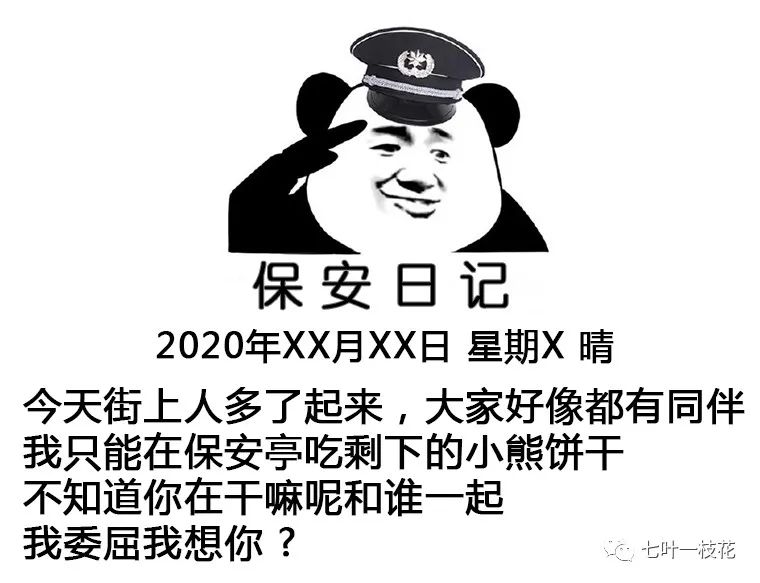 保安日记

2020年XX月XX日 星期X 晴

今天街上人多了起来，大家好像都有同伴
我只能在保安亭吃剩下的小熊饼干
不知道你在干嘛呢和谁一起
我委屈我想你？

七叶一枝花